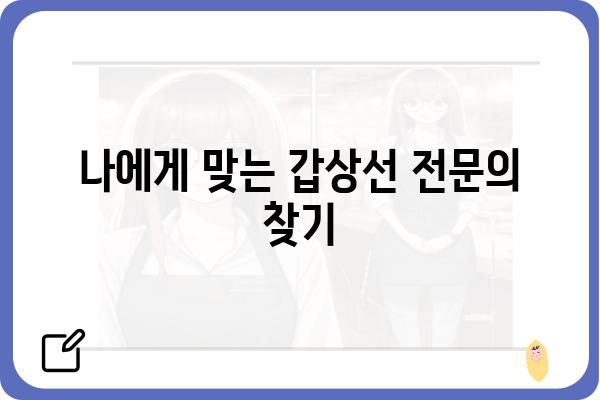 나에게 맞는 갑상선 전문의 찾기